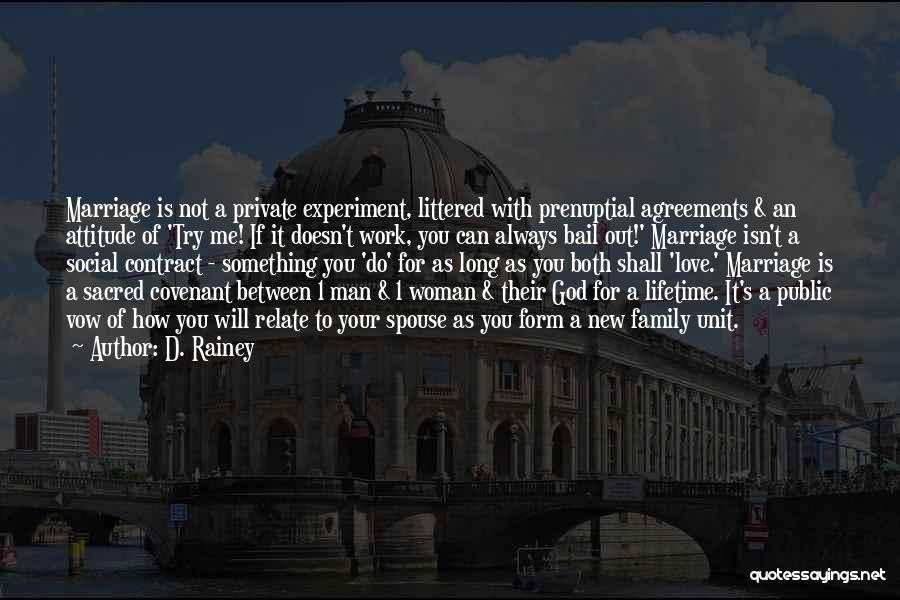 Marriage is not a private experiment, littered with prenuptial agreements & an attitude of 'Try me! If it doesn't work, you can always bail out!' Marriage isn't a social contract - something you 'do' for as long as you both shall 'love.' Marriage is a sacred covenant between 1 man & 1 woman & their God for a lifetime. It's a public vow of how you will relate to your spouse as you form a new family unit.
~ Author: D. Rainey

quotessayings.net